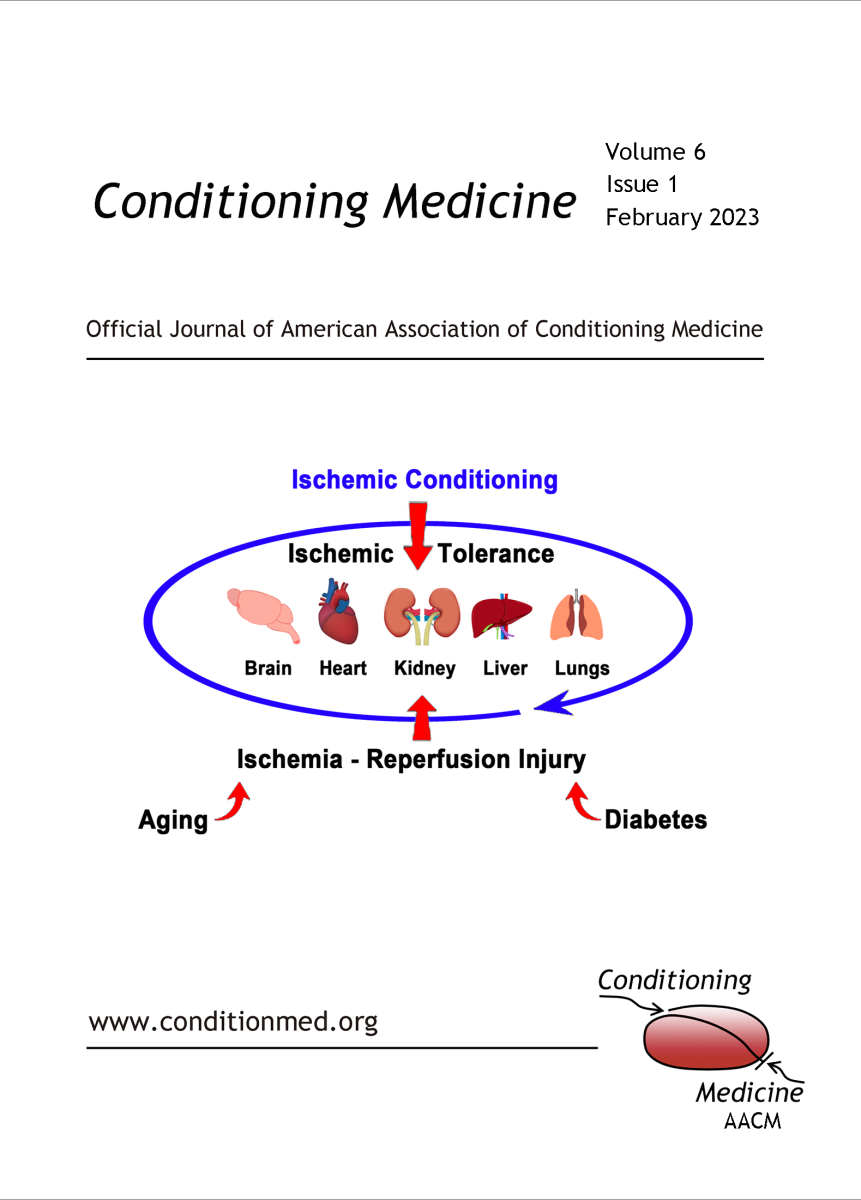 Conditioning Medicine

Volume 6
Issue 1
February 2023

Official Journal of American Association of Conditioning Medicine

Ischemic Conditioning

Ischemic Tolerance

Brain Heart Kidney Liver Lungs

Ischemia - Reperfusion Injury

Aging

Diabetes

www.conditionmed.org

Conditioning

Medicine
AACM